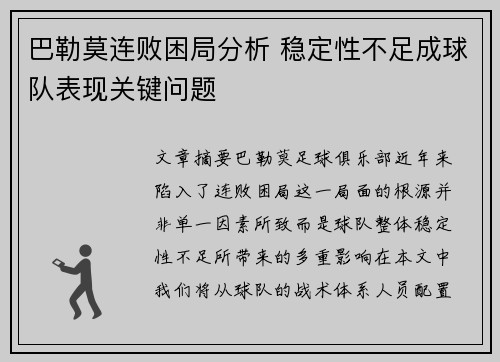 巴勒莫连败困局分析 稳定性不足成球队表现关键问题

文章摘要巴勒莫足球俱乐部近年来陷入了连败困局这一局面的根源并非单一因素所致而是球队整体稳定性不足所带来的多重影响在本文中我们将从球队的战术体系人员配置